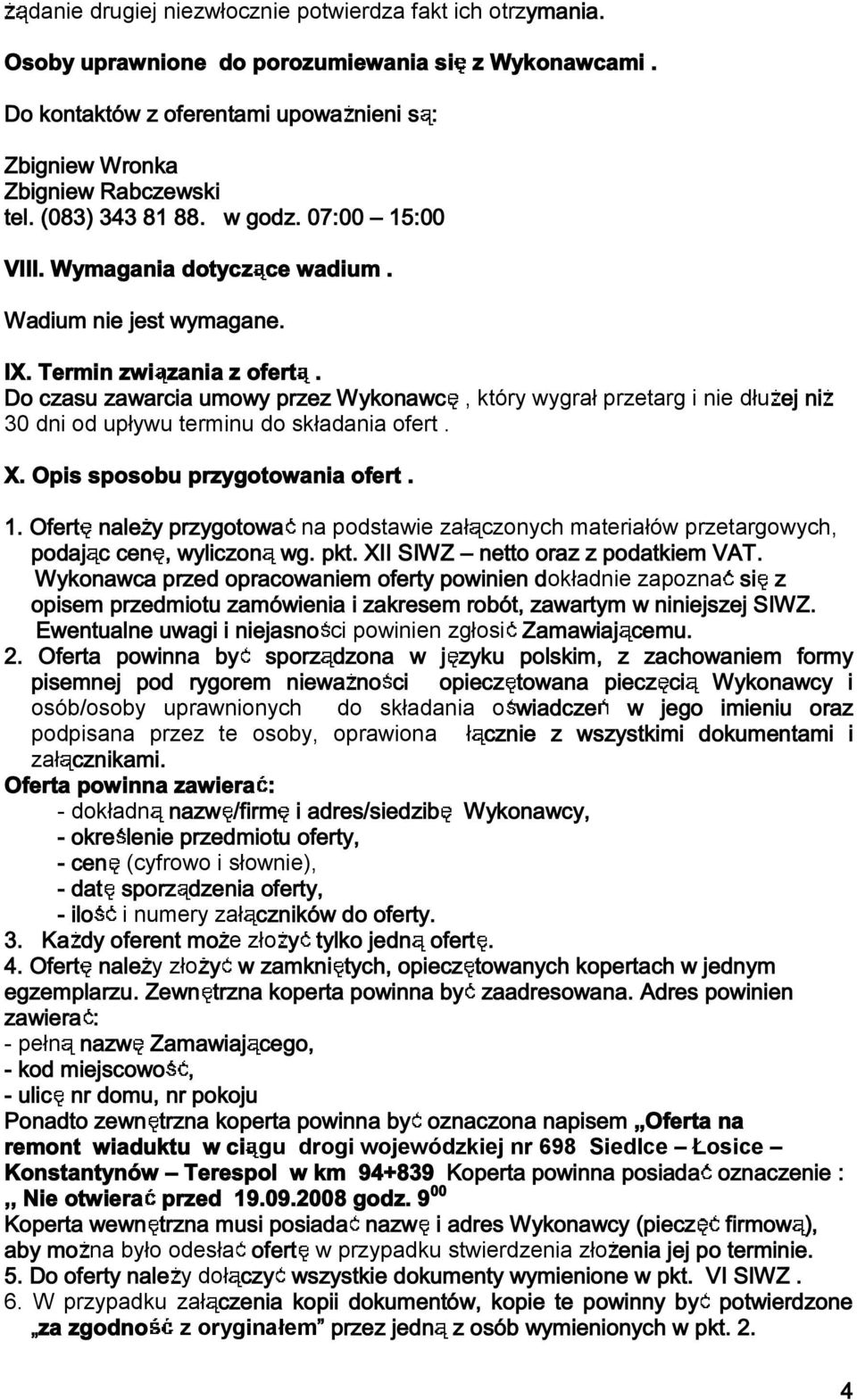 żądanie drugiej niezwłocznie potwierdza fakt ich otrzymania.

Osoby uprawnione do porozumiewania się z Wykonawcami .

Do kontaktów z oferentami upoważnieni są:

Zbigniew Wronka
Zbigniew Rabczewski
tel. (083) 343 81 88. w godz. 07:00 – 15:00

VIII. Wymagania dotyczące wadium .

Wadium nie jest wymagane.

IX. Termin związania z ofertą .
Do czasu zawarcia umowy przez Wykonawcę , który wygrał przetarg i nie dłużej niż 30 dni od upływu terminu do składania ofert .

X. Opis sposobu przygotowania ofert .

1. Ofertę należy przygotować na podstawie załączonych materiałów przetargowych, podając cenę, wyliczoną wg. pkt. XII SIWZ – netto oraz z podatkiem VAT.
Wykonawca przed opracowaniem oferty powinien dokładnie zapoznać się z opisem przedmiotu zamówienia i zakresem robót, zawartym w niniejszej SIWZ.
Ewentualne uwagi i niejasności powinien zgłosić Zamawiającemu.
2. Oferta powinna być sporządzona w języku polskim, z zachowaniem formy pisemnej pod rygorem nieważności opieczętowana pieczęcią Wykonawcy i osób/osoby uprawnionych do składania oświadczeń w jego imieniu oraz podpisana przez te osoby, oprawiona łącznie z wszystkimi dokumentami i załącznikami.
Oferta powinna zawierać:
- dokładną nazwę/firmę i adres/siedzibę Wykonawcy,
- określenie przedmiotu oferty,
- cenę (cyfrowo i słownie),
- datę sporządzenia oferty,
- ilość i numery załączników do oferty.
3. Każdy oferent może złożyć tylko jedną ofertę.
4. Ofertę należy złożyć w zamkniętych, opieczętowanych kopertach w jednym egzemplarzu. Zewnętrzna koperta powinna być zaadresowana. Adres powinien zawierać:
- pełną nazwę Zamawiającego,
- kod miejscowość,
- ulicę nr domu, nr pokoju
Ponadto zewnętrzna koperta powinna być oznaczona napisem „Oferta na remont wiaduktu w ciągu drogi wojewódzkiej nr 698 Siedlce – Łosice – Konstantynów – Terespol w km 94+839 Koperta powinna posiadać oznaczenie : ,, Nie otwierać przed 19.09.2008 godz. $9^{00}$
Koperta wewnętrzna musi posiadać nazwę i adres Wykonawcy (pieczęć firmową), aby można było odesłać ofertę w przypadku stwierdzenia złożenia jej po terminie.
5. Do oferty należy dołączyć wszystkie dokumenty wymienione w pkt. VI SIWZ .
6. W przypadku załączenia kopii dokumentów, kopie te powinny być potwierdzone „za zgodność z oryginałem” przez jedną z osób wymienionych w pkt. 2.

4